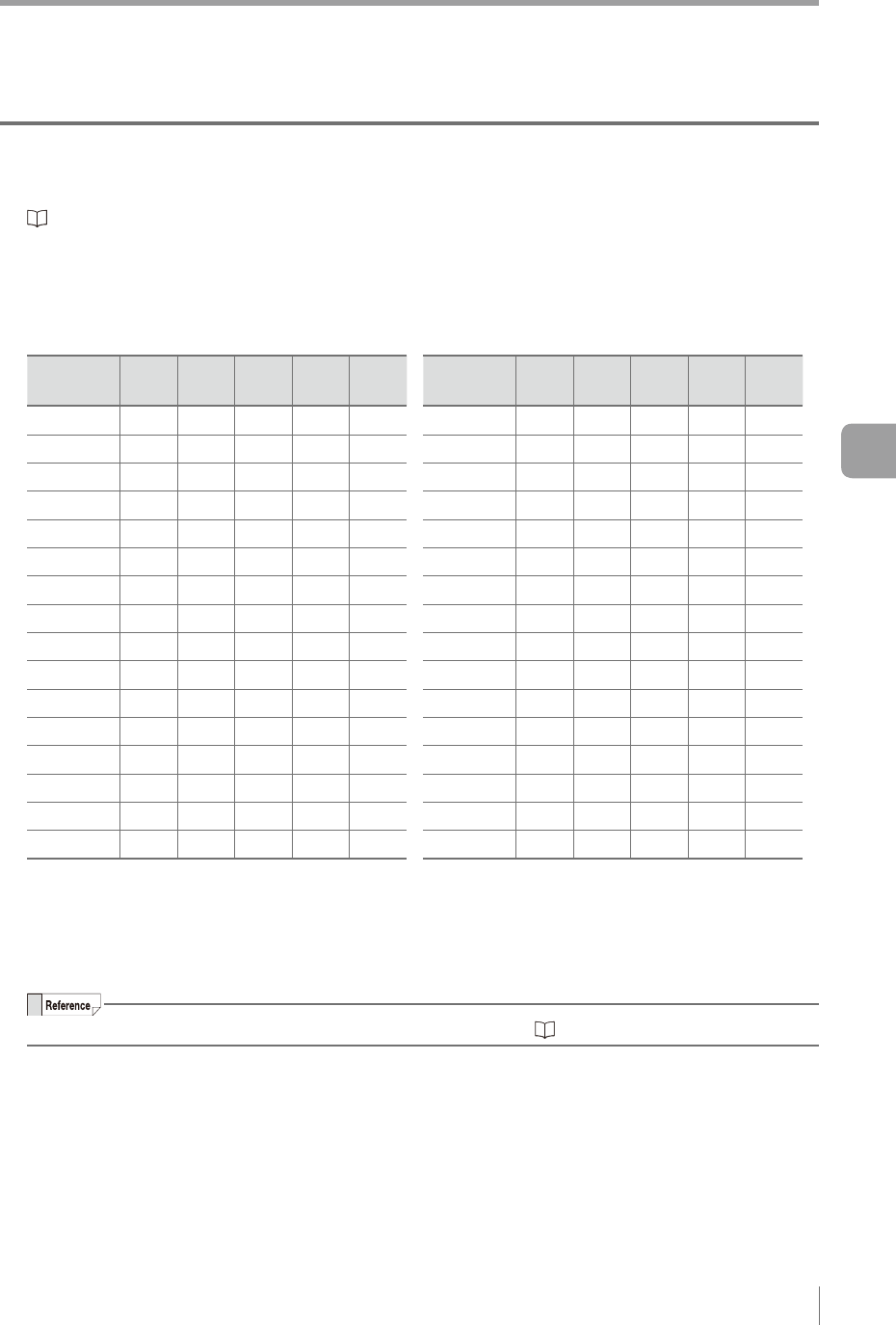 Reference